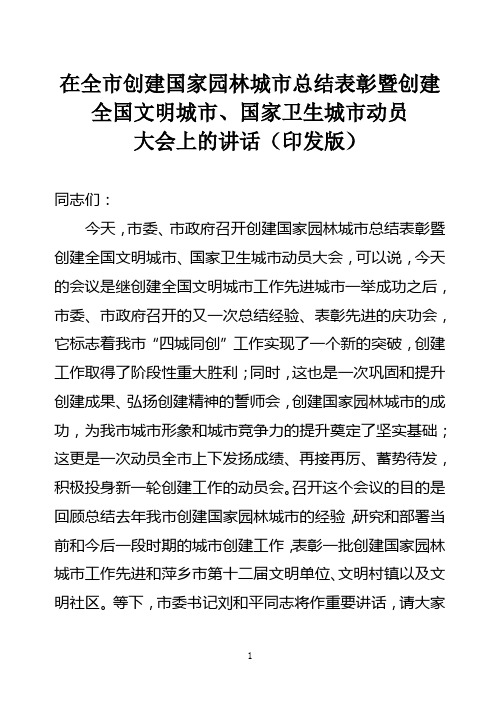 在全市创建国家园林城市总结表彰暨创建全国文明城市、国家卫生城市动员大会上的讲话（印发版）

同志们：

今天，市委、市政府召开创建国家园林城市总结表彰暨创建全国文明城市、国家卫生城市动员大会，可以说，今天的会议是继创建全国文明城市工作先进城市一举成功之后，市委、市政府召开的又一次总结经验、表彰先进的庆功会，它标志着我市“四城同创”工作实现了一个新的突破，创建工作取得了阶段性重大胜利；同时，这也是一次巩固和提升创建成果、弘扬创建精神的誓师会，创建国家园林城市的成功，为我市城市形象和城市竞争力的提升奠定了坚实基础；这更是一次动员全市上下发扬成绩、再接再厉、蓄势待发，积极投身新一轮创建工作的动员会。召开这个会议的目的是回顾总结去年我市创建国家园林城市的经验，研究和部署当前和今后一段时期的城市创建工作，表彰一批创建国家园林城市工作先进和萍乡市第十二届文明单位、文明村镇以及文明社区。等下，市委书记刘和平同志将作重要讲话，请大家

1